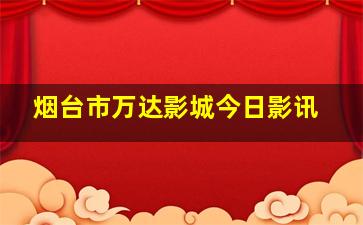 烟台市万达影城今日影讯